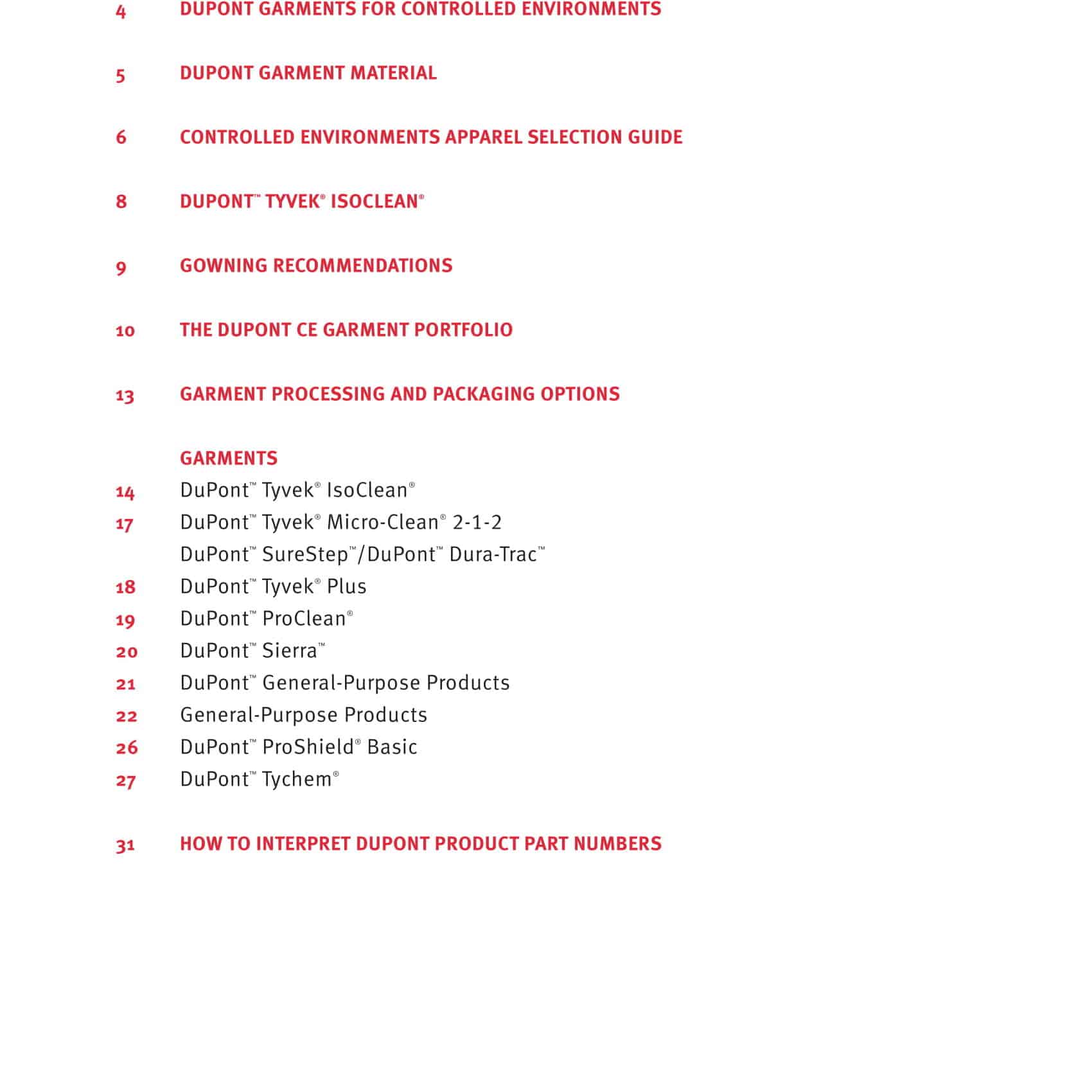 4 DUPONT GARMENTS FOR CONTROLLED ENVIRONMENTS

5 DUPONT GARMENT MATERIAL

6 CONTROLLED ENVIRONMENTS APPAREL SELECTION GUIDE

8 DUPONT™ TYVEK® ISOCLEAN®

9 GOWNING RECOMMENDATIONS

10 THE DUPONT CE GARMENT PORTFOLIO

13 GARMENT PROCESSING AND PACKAGING OPTIONS

GARMENTS
14 DuPont™ Tyvek® IsoClean®
17 DuPont™ Tyvek® Micro-Clean® 2-1-2
DuPont™ SureStep™/DuPont™ Dura-Trac™
18 DuPont™ Tyvek® Plus
19 DuPont™ ProClean®
20 DuPont™ Sierra™
21 DuPont™ General-Purpose Products
22 General-Purpose Products
26 DuPont™ ProShield® Basic
27 DuPont™ Tychem®

31 HOW TO INTERPRET DUPONT PRODUCT PART NUMBERS